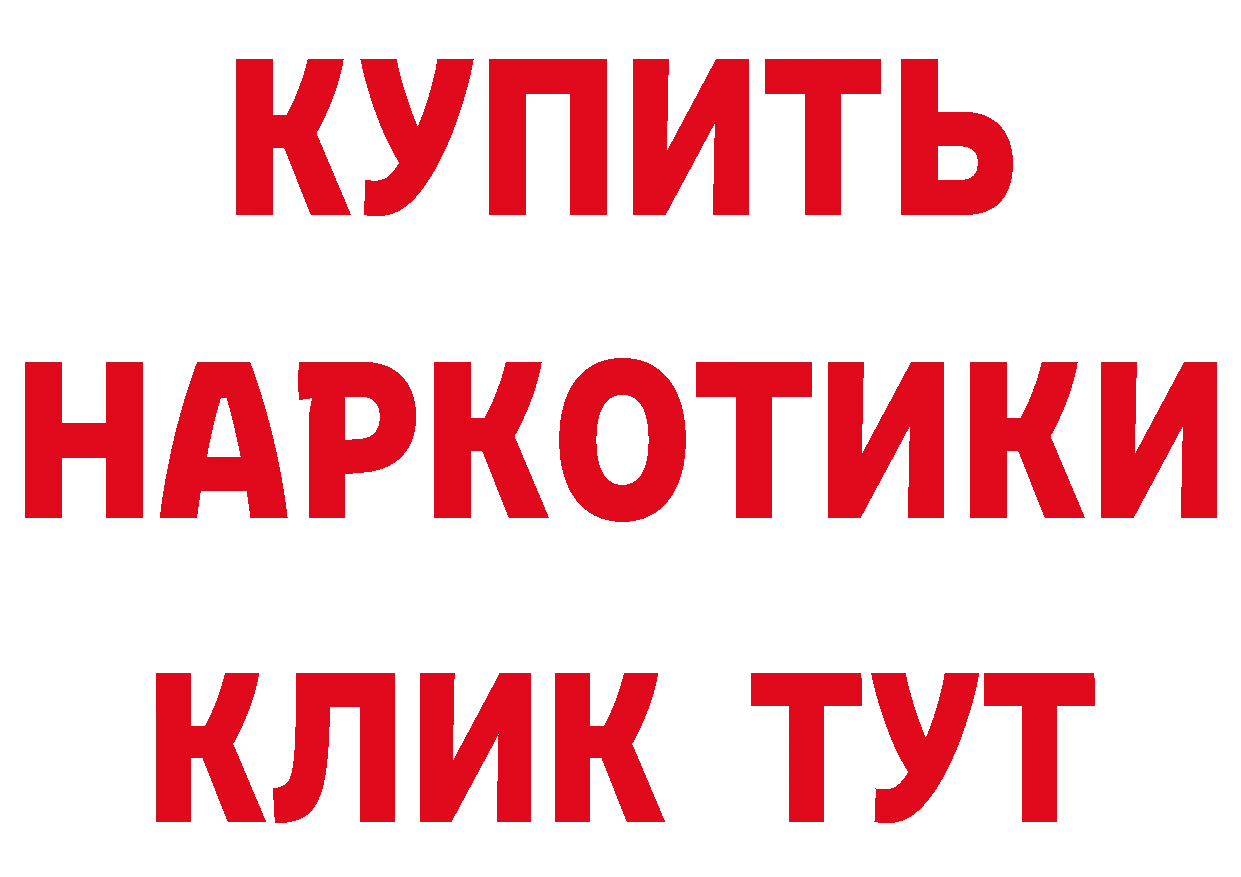 КУПИТЬ
НАРКОТИКИ
КЛИК ТУТ